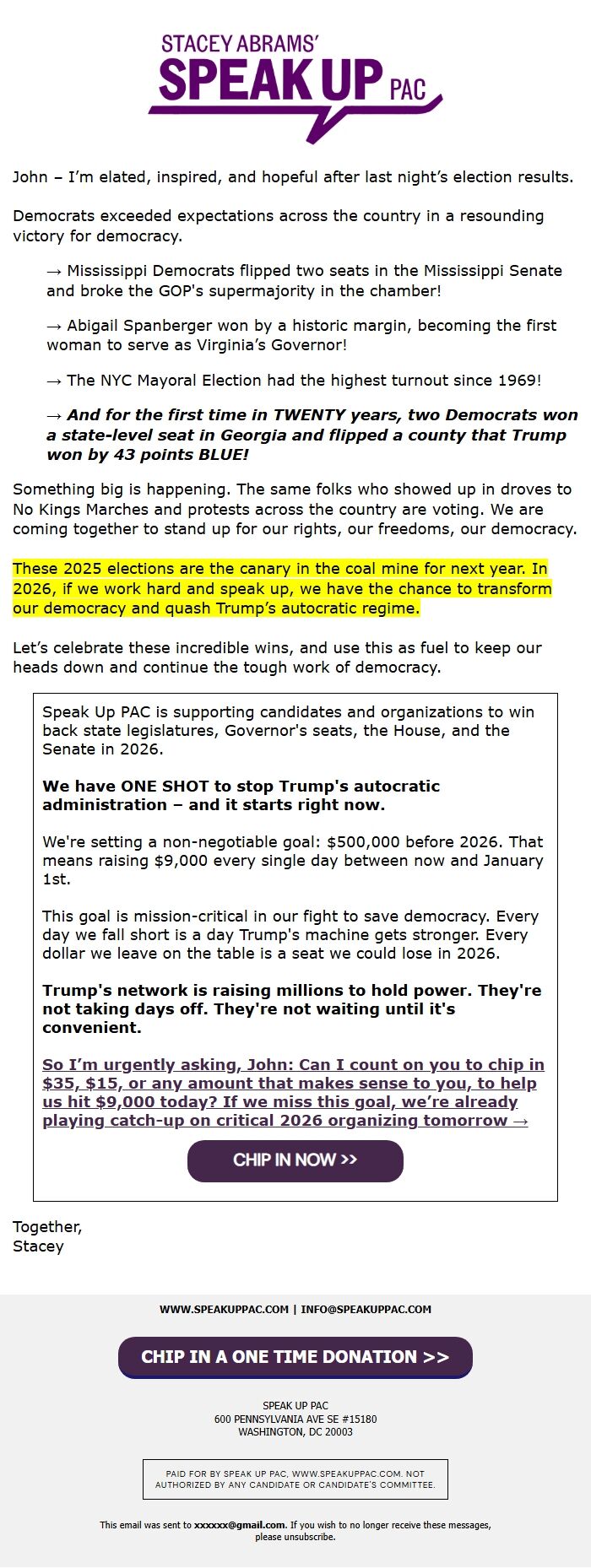 STACEY ABRAMS'
SPEAK UP PAC

John – I'm elated, inspired, and hopeful after last night's election results.

Democrats exceeded expectations across the country in a resounding victory for democracy.

→ Mississippi Democrats flipped two seats in the Mississippi Senate and broke the GOP's supermajority in the chamber!

→ Abigail Spanberger won by a historic margin, becoming the first woman to serve as Virginia's Governor!

→ The NYC Mayoral Election had the highest turnout since 1969!

→ And for the first time in TWENTY years, two Democrats won a state-level seat in Georgia and flipped a county that Trump won by 43 points BLUE!

Something big is happening. The same folks who showed up in droves to No Kings Marches and protests across the country are voting. We are coming together to stand up for our rights, our freedoms, our democracy.

These 2025 elections are the canary in the coal mine for next year. In 2026, if we work hard and speak up, we have the chance to transform our democracy and quash Trump's autocratic regime.

Let's celebrate these incredible wins, and use this as fuel to keep our heads down and continue the tough work of democracy.

Speak Up PAC is supporting candidates and organizations to win back state legislatures, Governor's seats, the House, and the Senate in 2026.

We have ONE SHOT to stop Trump's autocratic administration – and it starts right now.

We're setting a non-negotiable goal: $500,000 before 2026. That means raising $9,000 every single day between now and January 1st.

This goal is mission-critical in our fight to save democracy. Every day we fall short is a day Trump's machine gets stronger. Every dollar we leave on the table is a seat we could lose in 2026.

Trump's network is raising millions to hold power. They're not taking days off. They're not waiting until it's convenient.

So I'm urgently asking, John: Can I count on you to chip in $35, $15, or any amount that makes sense to you, to help us hit $9,000 today? If we miss this goal, we're already playing catch-up on critical 2026 organizing tomorrow →

CHIP IN NOW >>

Together,
Stacey

WWW.SPEAKUPPAC.COM | INFO@SPEAKUPPAC.COM

CHIP IN A ONE TIME DONATION >>

SPEAK UP PAC
600 PENNSYLVANIA AVE SE #15180
WASHINGTON, DC 20003

PAID FOR BY SPEAK UP PAC, WWW.SPEAKUPPAC.COM. NOT AUTHORIZED BY ANY CANDIDATE OR CANDIDATE'S COMMITTEE.

This email was sent to xxxxxx@gmail.com. If you wish to no longer receive these messages, please unsubscribe.